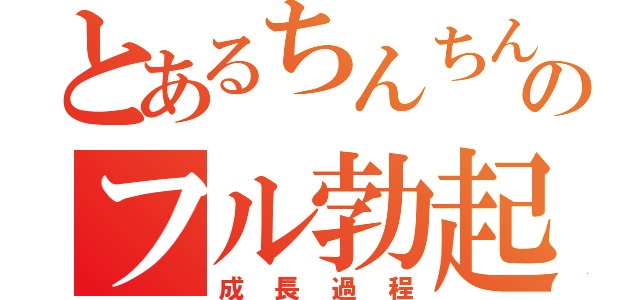 とあるちんちんの
フル勃起
成長過程